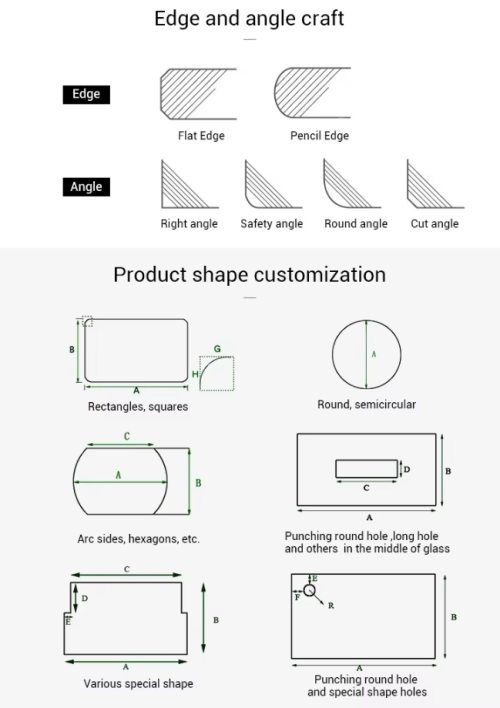 Edge and angle craft

Edge

Flat Edge

Pencil Edge

Angle

Right angle

Safety angle

Round angle

Cut angle

Product shape customization

B

A

G

H

Rectangles, squares

A

Round, semicircular

C

A

B

Arc sides, hexagons, etc.

D

C

B

A

Punching round hole ,long hole and others in the middle of glass

C

D

E

B

A

Various special shape

E

F

R

B

A

Punching round hole and special shape holes